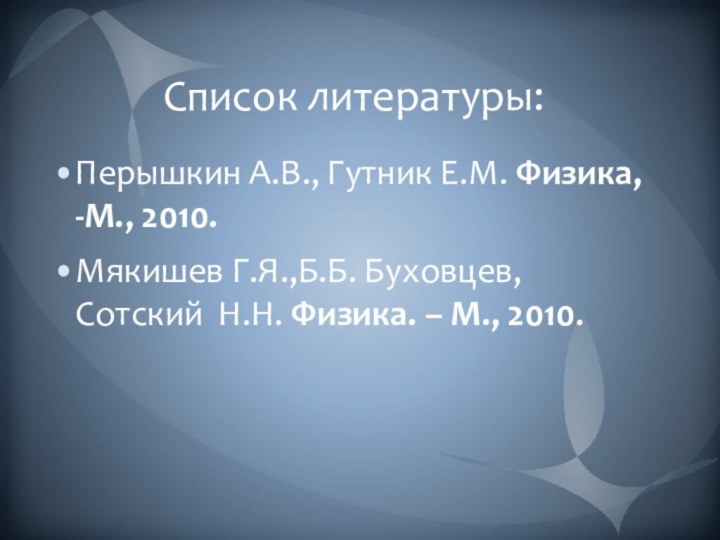 Список литературы:

• Перышкин А.В., Гутник Е.М. Физика, -М., 2010.

• Мякишев Г.Я.,Б.Б. Буховцев, Сотский Н.Н. Физика. – М., 2010.